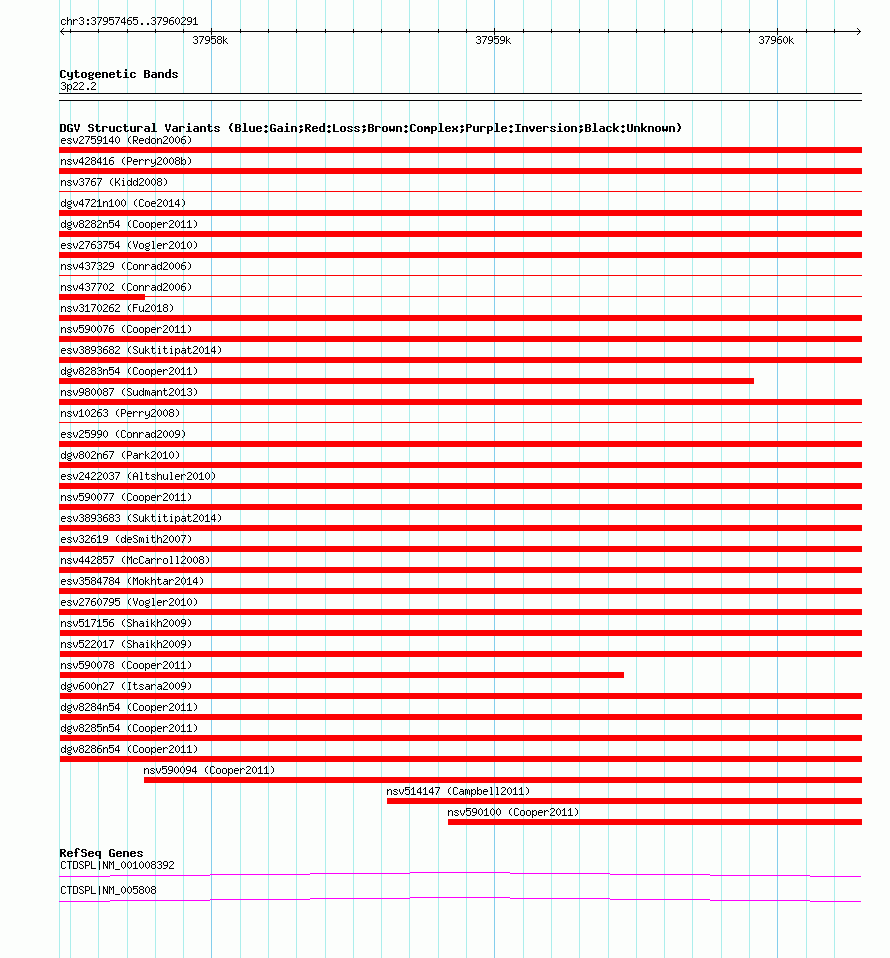 chr3:37957465..37960291

37958k 37959k 37960k

Cytogenetic Bands
3p22.2

DGV Structural Variants (Blue:Gain;Red:Loss;Brown:Complex;Purple:Inversion;Black:Unknown)
esv2759140 (Redon2006)
nsv428416 (Perry2008b)
nsv3767 (Kidd2008)
dgv4721n100 (Coe2014)
dgv8282n54 (Cooper2011)
esv2763754 (Vogler2010)
nsv437329 (Conrad2006)
nsv437702 (Conrad2006)
nsv3170262 (Fu2018)
nsv590076 (Cooper2011)
esv3893682 (Suktitipat2014)
dgv8283n54 (Cooper2011)
nsv980087 (Sudmant2013)
nsv10263 (Perry2008)
esv25990 (Conrad2009)
dgv802n67 (Park2010)
esv2422037 (Altshuler2010)
nsv590077 (Cooper2011)
esv3893683 (Suktitipat2014)
esv32619 (deSmith2007)
nsv442857 (McCarroll2008)
esv3584784 (Mokhtar2014)
esv2760795 (Vogler2010)
nsv517156 (Shaikh2009)
nsv522017 (Shaikh2009)
nsv590078 (Cooper2011)
dgv600n27 (Itsara2009)
dgv8284n54 (Cooper2011)
dgv8285n54 (Cooper2011)
dgv8286n54 (Cooper2011)
nsv590094 (Cooper2011)
nsv514147 (Campbell2011)
nsv590100 (Cooper2011)

RefSeq Genes
CTDSPL|NM_001008392
CTDSPL|NM_005808